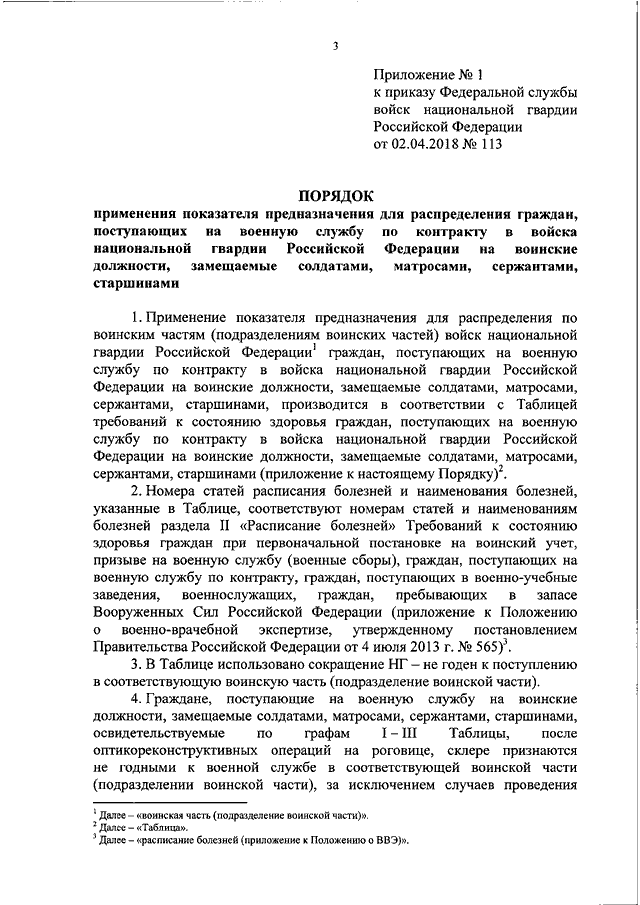 3

Приложение № 1
к приказу Федеральной службы
войск национальной гвардии
Российской Федерации
от 02.04.2018 № 113

ПОРЯДОК
применения показателя предназначения для распределения граждан, поступающих на военную службу по контракту в войска национальной гвардии Российской Федерации на воинские должности, замещаемые солдатами, матросами, сержантами, старшинами

1. Применение показателя предназначения для распределения по воинским частям (подразделениям воинских частей) войск национальной гвардии Российской Федерации$^1$ граждан, поступающих на военную службу по контракту в войска национальной гвардии Российской Федерации на воинские должности, замещаемые солдатами, матросами, сержантами, старшинами, производится в соответствии с Таблицей требований к состоянию здоровья граждан, поступающих на военную службу по контракту в войска национальной гвардии Российской Федерации на воинские должности, замещаемые солдатами, матросами, сержантами, старшинами (приложение к настоящему Порядку)$^2$.

2. Номера статей расписания болезней и наименования болезней, указанные в Таблице, соответствуют номерам статей и наименованиям болезней раздела II «Расписание болезней» Требований к состоянию здоровья граждан при первоначальной постановке на воинский учет, призыве на военную службу (военные сборы), граждан, поступающих на военную службу по контракту, граждан, поступающих в военно-учебные заведения, военнослужащих, граждан, пребывающих в запасе Вооруженных Сил Российской Федерации (приложение к Положению о военно-врачебной экспертизе, утвержденному постановлением Правительства Российской Федерации от 4 июля 2013 г. № 565)$^3$.

3. В Таблице использовано сокращение НГ – не годен к поступлению в соответствующую воинскую часть (подразделение воинской части).

4. Граждане, поступающие на военную службу на воинские должности, замещаемые солдатами, матросами, сержантами, старшинами, освидетельствуемые по графам I – III Таблицы, после оптикореконструктивных операций на роговице, склере признаются не годными к военной службе в соответствующей воинской части (подразделении воинской части), за исключением случаев проведения

$^1$ Далее – «воинская часть (подразделение воинской части)».
$^2$ Далее – «Таблица».
$^3$ Далее – «расписание болезней (приложение к Положению о ВВЭ)».